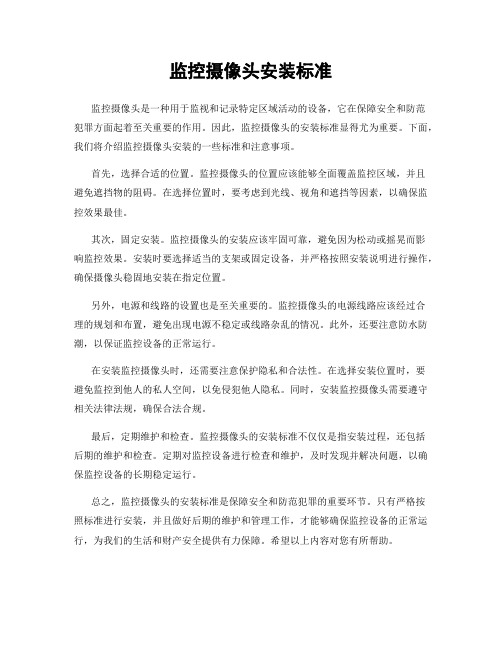 监控摄像头安装标准

监控摄像头是一种用于监视和记录特定区域活动的设备，它在保障安全和防范犯罪方面起着至关重要的作用。因此，监控摄像头的安装标准显得尤为重要。下面，我们将介绍监控摄像头安装的一些标准和注意事项。

首先，选择合适的位置。监控摄像头的位置应该能够全面覆盖监控区域，并且避免遮挡物的阻碍。在选择位置时，要考虑到光线、视角和遮挡等因素，以确保监控效果最佳。

其次，固定安装。监控摄像头的安装应该牢固可靠，避免因为松动或摇晃而影响监控效果。安装时要选择适当的支架或固定设备，并严格按照安装说明进行操作，确保摄像头稳固地安装在指定位置。

另外，电源和线路的设置也是至关重要的。监控摄像头的电源线路应该经过合理的规划和布置，避免出现电源不稳定或线路杂乱的情况。此外，还要注意防水防潮，以保证监控设备的正常运行。

在安装监控摄像头时，还需要注意保护隐私和合法性。在选择安装位置时，要避免监控到他人的私人空间，以免侵犯他人隐私。同时，安装监控摄像头需要遵守相关法律法规，确保合法合规。

最后，定期维护和检查。监控摄像头的安装标准不仅仅是指安装过程，还包括后期的维护和检查。定期对监控设备进行检查和维护，及时发现并解决问题，以确保监控设备的长期稳定运行。

总之，监控摄像头的安装标准是保障安全和防范犯罪的重要环节。只有严格按照标准进行安装，并且做好后期的维护和管理工作，才能够确保监控设备的正常运行，为我们的生活和财产安全提供有力保障。希望以上内容对您有所帮助。